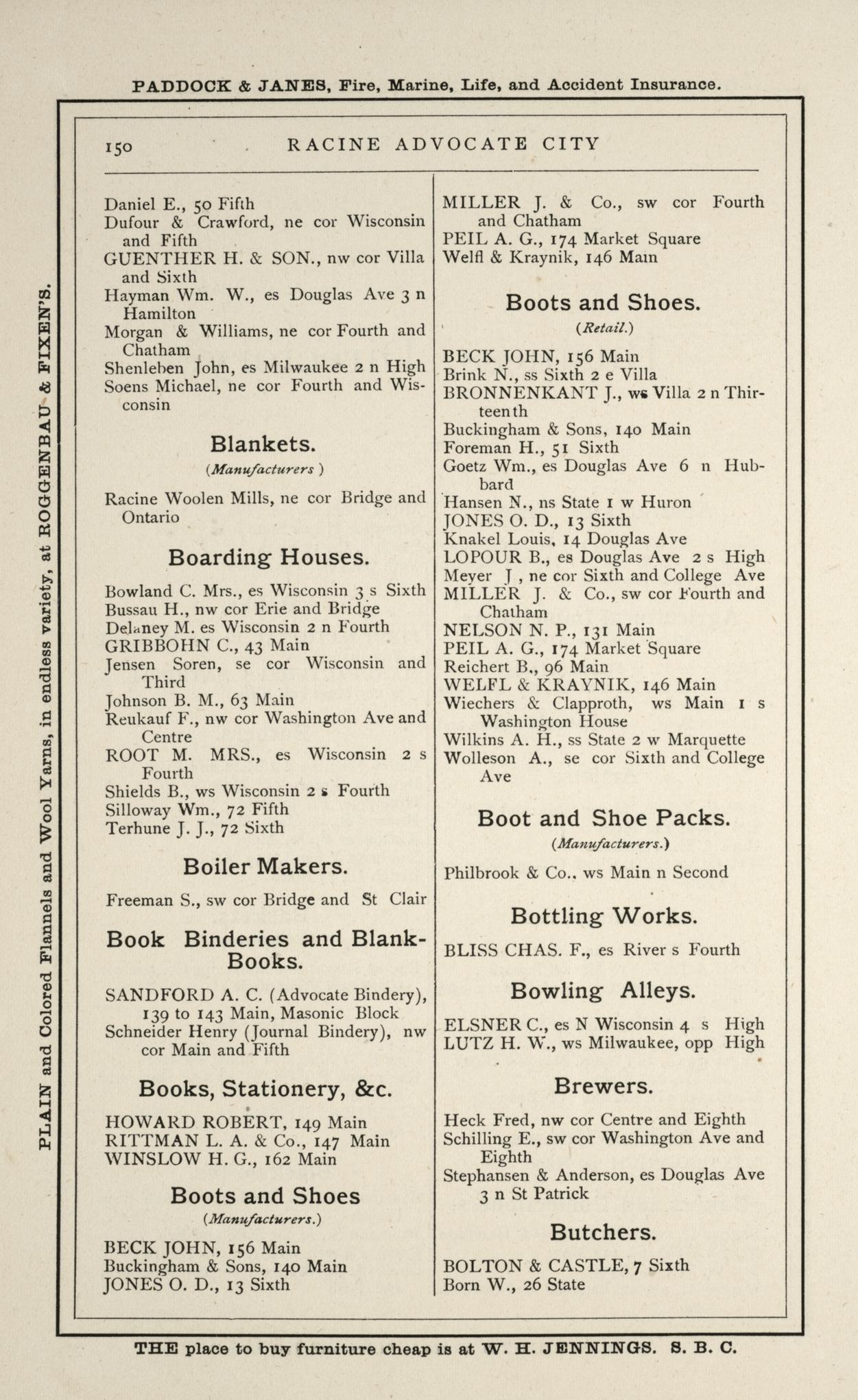 PADDOCK & JANES, Fire, Marine, Life, and Accident Insurance.

PLAIN and Colored Flannels and Wool Yarns, in endless variety, at ROGGENBAU & FIXEN'S.

150 RACINE ADVOCATE CITY

Daniel E., 50 Fifth
Dufour & Crawford, ne cor Wisconsin and Fifth
GUENTHER H. & SON., nw cor Villa and Sixth
Hayman Wm. W., es Douglas Ave 3 n Hamilton
Morgan & Williams, ne cor Fourth and Chatham
Shenleben John, es Milwaukee 2 n High
Soens Michael, ne cor Fourth and Wisconsin

Blankets.
(Manufacturers)

Racine Woolen Mills, ne cor Bridge and Ontario

Boarding Houses.

Bowland C. Mrs., es Wisconsin 3 s Sixth
Bussau H., nw cor Erie and Bridge
Delaney M. es Wisconsin 2 n Fourth
GRIBBOHN C., 43 Main
Jensen Soren, se cor Wisconsin and Third
Johnson B. M., 63 Main
Reukauf F., nw cor Washington Ave and Centre
ROOT M. MRS., es Wisconsin 2 s Fourth
Shields B., ws Wisconsin 2 s Fourth
Silloway Wm., 72 Fifth
Terhune J. J., 72 Sixth

Boiler Makers.

Freeman S., sw cor Bridge and St Clair

Book Binderies and Blank-Books.

SANDFORD A. C. (Advocate Bindery), 139 to 143 Main, Masonic Block
Schneider Henry (Journal Bindery), nw cor Main and Fifth

Books, Stationery, &c.

HOWARD ROBERT, 149 Main
RITTMAN L. A. & Co., 147 Main
WINSLOW H. G., 162 Main

Boots and Shoes
(Manufacturers.)

BECK JOHN, 156 Main
Buckingham & Sons, 140 Main
JONES O. D., 13 Sixth

MILLER J. & Co., sw cor Fourth and Chatham
PEIL A. G., 174 Market Square
Welfl & Kraynik, 146 Main

Boots and Shoes.
(Retail.)

BECK JOHN, 156 Main
Brink N., ss Sixth 2 e Villa
BRONNENKANT J., ws Villa 2 n Thirteenth
Buckingham & Sons, 140 Main
Foreman H., 51 Sixth
Goetz Wm., es Douglas Ave 6 n Hubbard
Hansen N., ns State 1 w Huron
JONES O. D., 13 Sixth
Knakel Louis, 14 Douglas Ave
LOPOUR B., es Douglas Ave 2 s High
Meyer J , ne cor Sixth and College Ave
MILLER J. & Co., sw cor Fourth and Chatham
NELSON N. P., 131 Main
PEIL A. G., 174 Market Square
Reichert B., 96 Main
WELFL & KRAYNIK, 146 Main
Wiechers & Clapproth, ws Main 1 s Washington House
Wilkins A. H., ss State 2 w Marquette
Wolleson A., se cor Sixth and College Ave

Boot and Shoe Packs.
(Manufacturers.)

Philbrook & Co., ws Main n Second

Bottling Works.

BLISS CHAS. F., es River s Fourth

Bowling Alleys.

ELSNER C., es N Wisconsin 4 s High
LUTZ H. W., ws Milwaukee, opp High

Brewers.

Heck Fred, nw cor Centre and Eighth
Schilling E., sw cor Washington Ave and Eighth
Stephansen & Anderson, es Douglas Ave 3 n St Patrick

Butchers.

BOLTON & CASTLE, 7 Sixth
Born W., 26 State

THE place to buy furniture cheap is at W. H. JENNINGS. S. B. C.